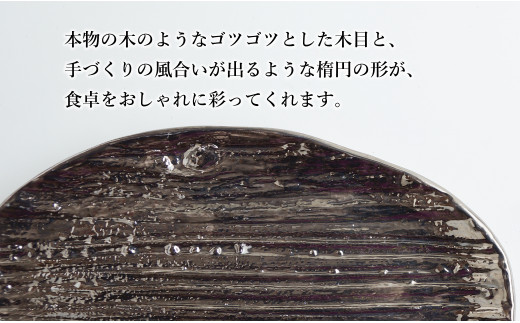 本物の木のようなゴツゴツとした木目と、
手づくりの風合いが出るような楕円の形が、
食卓をおしゃれに彩ってくれます。